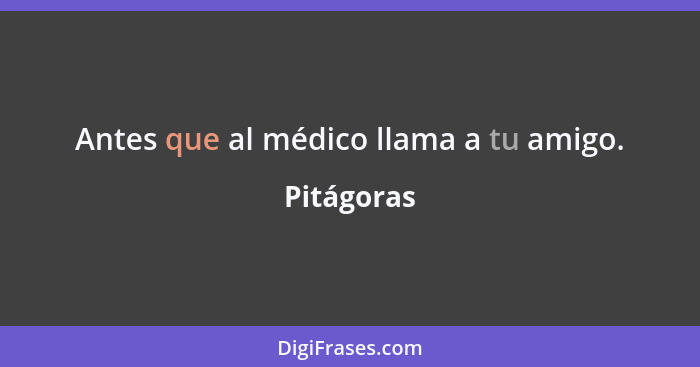 Antes que al médico llama a tu amigo.

Pitágoras

DigiFrases.com